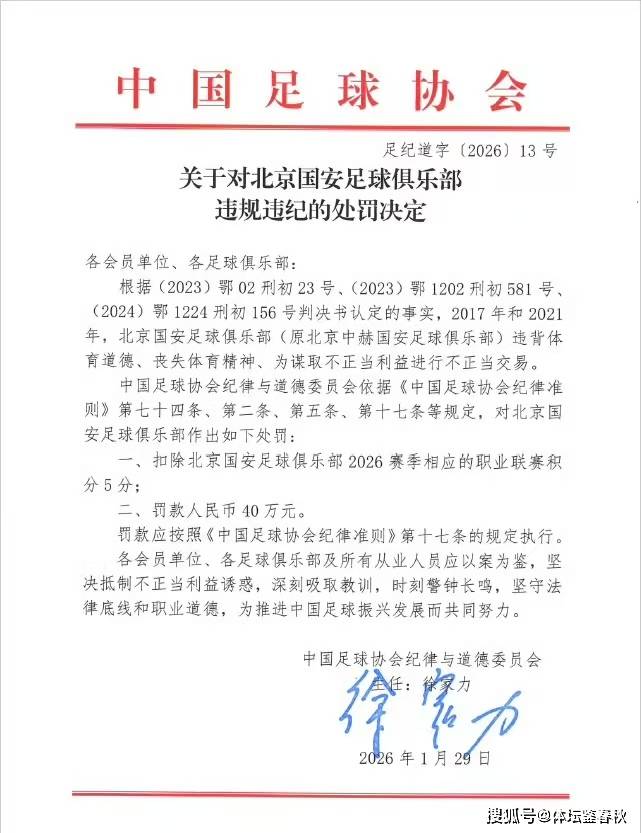 中国足球协会

足纪道字〔2026〕13号

关于对北京国安足球俱乐部
违规违纪的处罚决定

各会员单位、各足球俱乐部：

根据（2023）鄂02刑初23号、（2023）鄂1202刑初581号、（2024）鄂1224刑初156号判决书认定的事实，2017年和2021年，北京国安足球俱乐部（原北京中赫国安足球俱乐部）违背体育道德、丧失体育精神、为谋取不正当利益进行不正当交易。

中国足球协会纪律与道德委员会依据《中国足球协会纪律准则》第七十四条、第二条、第五条、第十七条等规定，对北京国安足球俱乐部作出如下处罚：

一、扣除北京国安足球俱乐部2026赛季相应的职业联赛积分5分；

二、罚款人民币40万元。

罚款应按照《中国足球协会纪律准则》第十七条的规定执行。

各会员单位、各足球俱乐部及所有从业人员应以案为鉴，坚决抵制不正当利益诱惑，深刻吸取教训，时刻警钟长鸣，坚守法律底线和职业道德，为推进中国足球振兴发展而共同努力。

中国足球协会纪律与道德委员会
主任：徐家力
徐家力
2026年1月29日

搜狐号@体坛鉴春秋